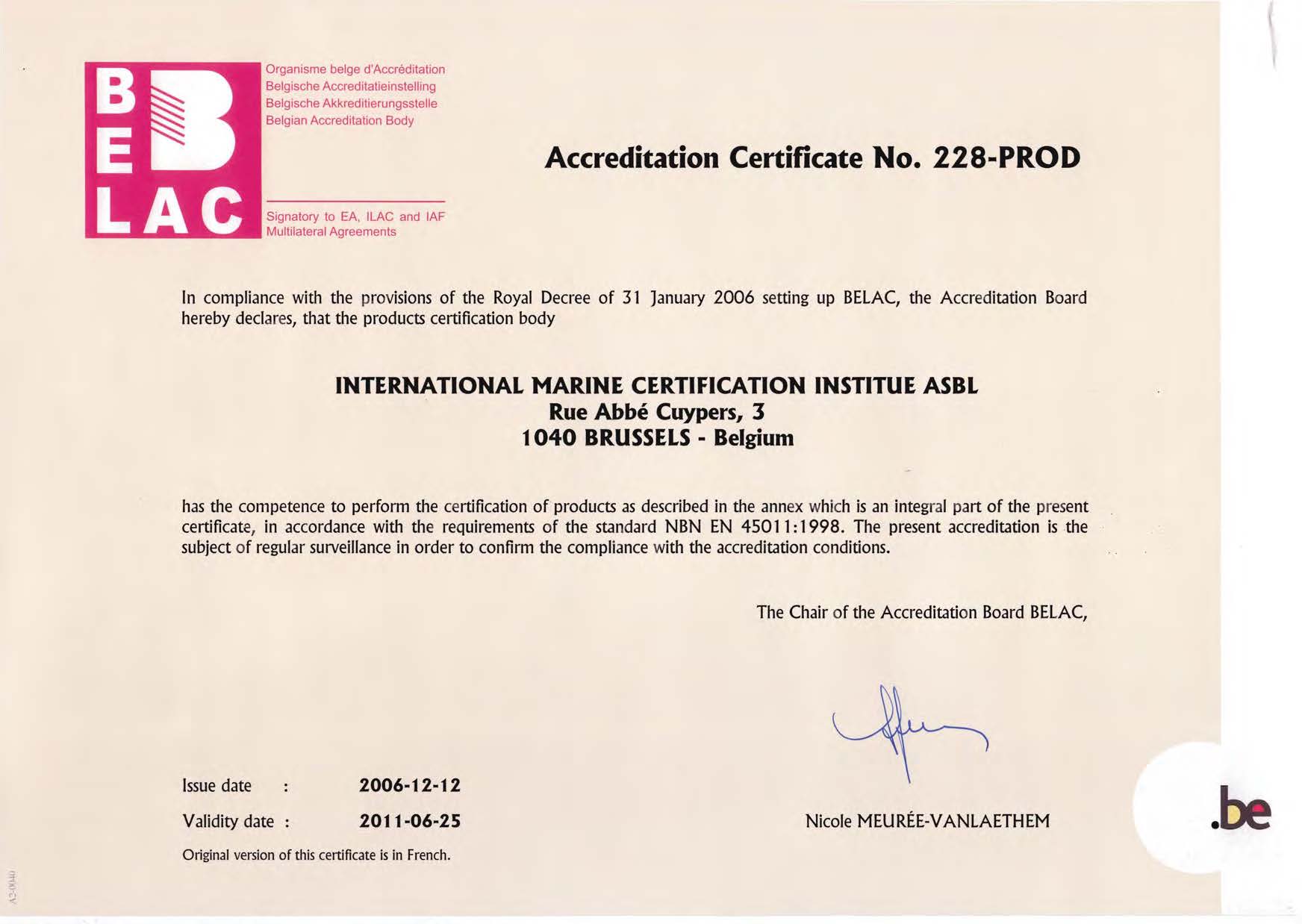 BELAC

Organisme belge d'Accréditation
Belgische Accreditatieinstelling
Belgische Akkreditierungsstelle
Belgian Accreditation Body

Signatory to EA, ILAC and IAF Multilateral Agreements

Accreditation Certificate No. 228-PROD

In compliance with the provisions of the Royal Decree of 31 January 2006 setting up BELAC, the Accreditation Board hereby declares, that the products certification body

INTERNATIONAL MARINE CERTIFICATION INSTITUE ASBL
Rue Abbé Cuypers, 3
1040 BRUSSELS - Belgium

has the competence to perform the certification of products as described in the annex which is an integral part of the present certificate, in accordance with the requirements of the standard NBN EN 45011:1998. The present accreditation is the subject of regular surveillance in order to confirm the compliance with the accreditation conditions.

The Chair of the Accreditation Board BELAC,

Issue date : 2006-12-12

Validity date : 2011-06-25

Original version of this certificate is in French.

Nicole MEURÉE-VANLAETHEM

.be

A2-0040